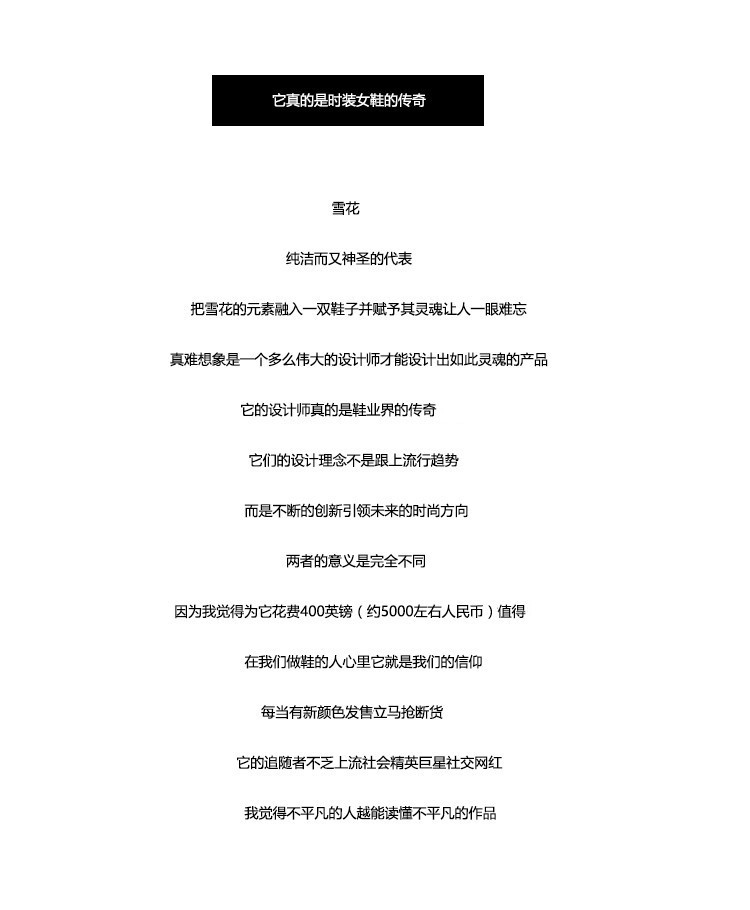 它真的是时装女鞋的传奇

雪花

纯洁而又神圣的代表

把雪花的元素融入一双鞋子并赋予其灵魂让人一眼难忘

真难想象是一个多么伟大的设计师才能设计出如此灵魂的产品

它的设计师真的是鞋业界的传奇

它们的设计理念不是跟上流行趋势

而是不断的创新引领未来的时尚方向

两者的意义是完全不同

因为我觉得为它花费400英镑（约5000左右人民币）值得

在我们做鞋的人心里它就是我们的信仰

每当有新颜色发售立马抢断货

它的追随者不乏上流社会精英巨星社交网红

我觉得不平凡的人越能读懂不平凡的作品